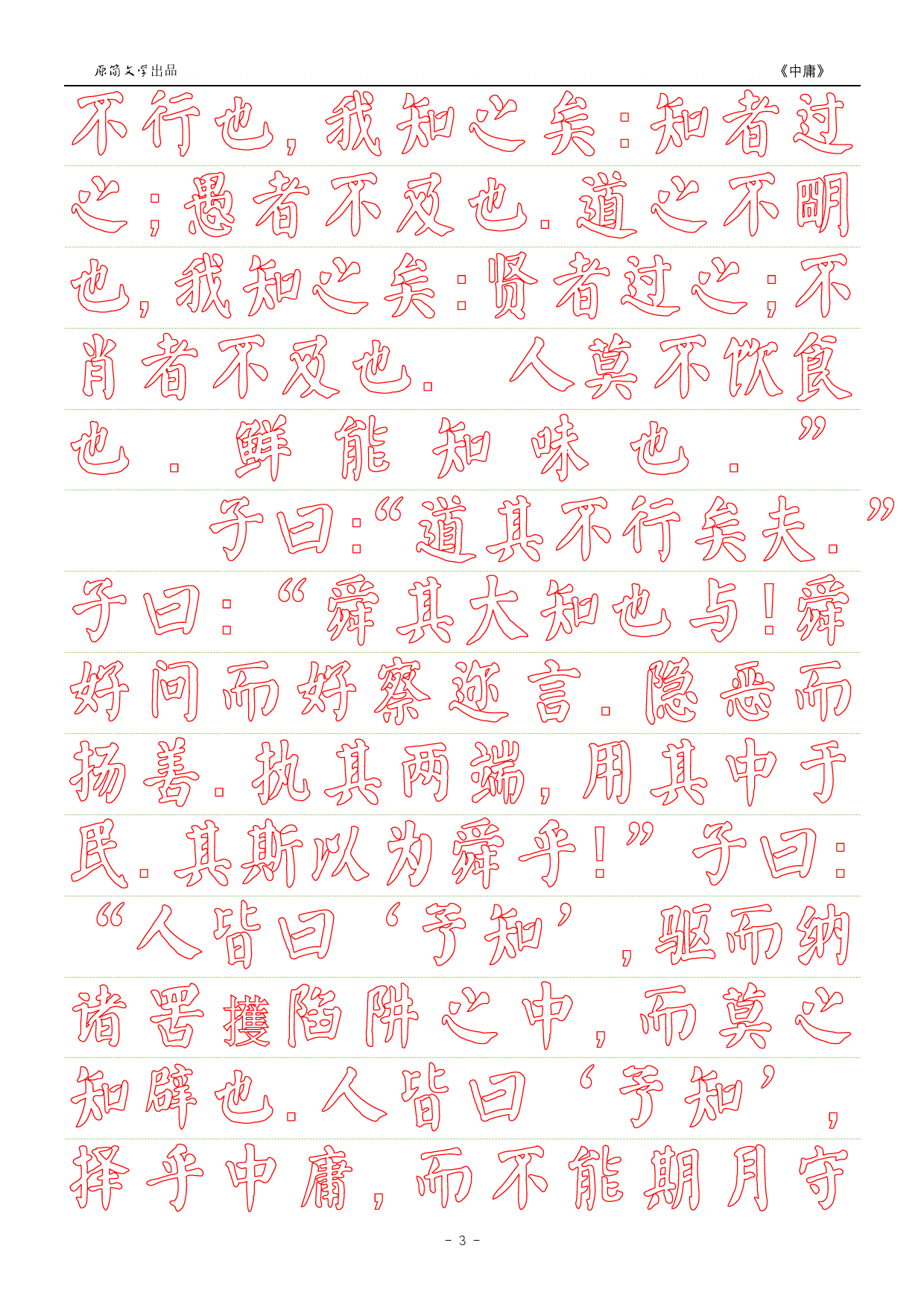 原简文学出品 《中庸》

不行也，我知之矣：知者过之；愚者不及也。道之不明也，我知之矣：贤者过之；不肖者不及也。人莫不饮食也。鲜能知味也。”

子曰：“道其不行矣夫。”

子曰：“舜其大知也与！舜好问而好察迩言。隐恶而扬善。执其两端，用其中于民。其斯以为舜乎！”子曰：“人皆曰‘予知’，驱而纳诸罟擭陷阱之中，而莫之知辟也。人皆曰‘予知’，择乎中庸，而不能期月守

- 3 -